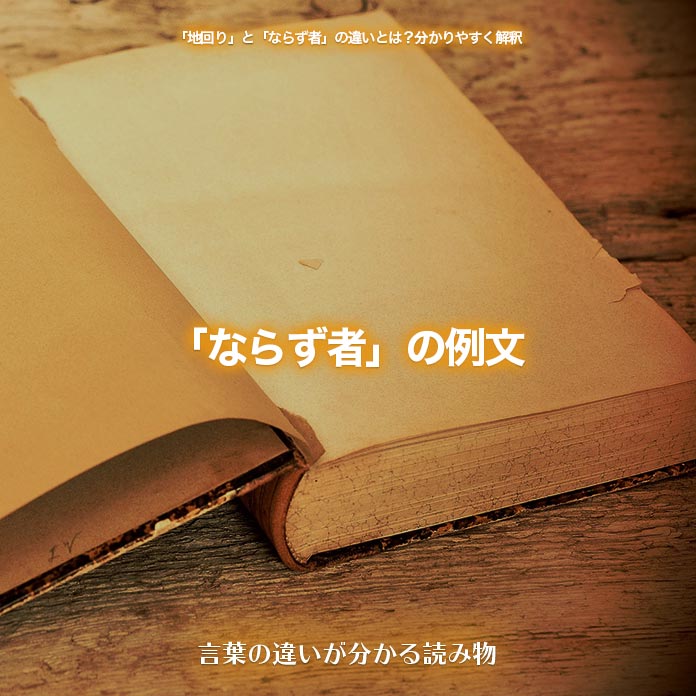 「地回り」と「ならず者」の違いとは？分かりやすく解釈

「ならず者」の例文

IV

言葉の違いが分かる読み物